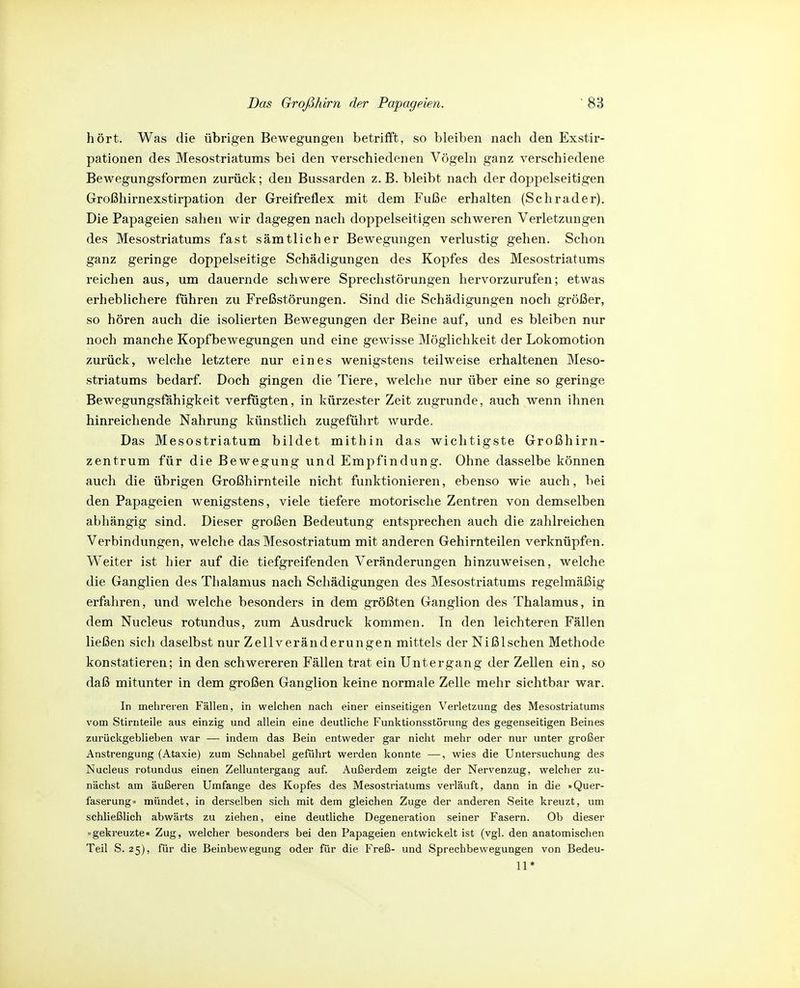 Das Großhirn der Papageien. 83

hört. Was die übrigen Bewegungen betrifft, so bleiben nach den Exstirpationen des Mesostriatums bei den verschiedenen Vögeln ganz verschiedene Bewegungsformen zurück; den Bussarden z. B. bleibt nach der doppelseitigen Großhirnexstirpation der Greifreflex mit dem Fuße erhalten (Schrader). Die Papageien sahen wir dagegen nach doppelseitigen schweren Verletzungen des Mesostriatums fast sämtlicher Bewegungen verlustig gehen. Schon ganz geringe doppelseitige Schädigungen des Kopfes des Mesostriatums reichen aus, um dauernde schwere Sprechstörungen hervorzurufen; etwas erheblichere führen zu Freßstörungen. Sind die Schädigungen noch größer, so hören auch die isolierten Bewegungen der Beine auf, und es bleiben nur noch manche Kopfbewegungen und eine gewisse Möglichkeit der Lokomotion zurück, welche letztere nur eines wenigstens teilweise erhaltenen Mesostriatums bedarf. Doch gingen die Tiere, welche nur über eine so geringe Bewegungsfähigkeit verfügten, in kürzester Zeit zugrunde, auch wenn ihnen hinreichende Nahrung künstlich zugeführt wurde.

Das Mesostriatum bildet mithin das wichtigste Großhirnzentrum für die Bewegung und Empfindung. Ohne dasselbe können auch die übrigen Großhirnteile nicht funktionieren, ebenso wie auch, bei den Papageien wenigstens, viele tiefere motorische Zentren von demselben abhängig sind. Dieser großen Bedeutung entsprechen auch die zahlreichen Verbindungen, welche das Mesostriatum mit anderen Gehirnteilen verknüpfen. Weiter ist hier auf die tiefgreifenden Veränderungen hinzuweisen, welche die Ganglien des Thalamus nach Schädigungen des Mesostriatums regelmäßig erfahren, und welche besonders in dem größten Ganglion des Thalamus, in dem Nucleus rotundus, zum Ausdruck kommen. In den leichteren Fällen ließen sich daselbst nur Zellveränderungen mittels der Nißlschen Methode konstatieren; in den schwereren Fällen trat ein Untergang der Zellen ein, so daß mitunter in dem großen Ganglion keine normale Zelle mehr sichtbar war.

In mehreren Fällen, in welchen nach einer einseitigen Verletzung des Mesostriatums vom Stirnteile aus einzig und allein eine deutliche Funktionsstörung des gegenseitigen Beines zurückgeblieben war — indem das Bein entweder gar nicht mehr oder nur unter großer Anstrengung (Ataxie) zum Schnabel geführt werden konnte —, wies die Untersuchung des Nucleus rotundus einen Zelluntergang auf. Außerdem zeigte der Nervenzug, welcher zunächst am äußeren Umfange des Kopfes des Mesostriatums verläuft, dann in die »Querfaserung« mündet, in derselben sich mit dem gleichen Zuge der anderen Seite kreuzt, um schließlich abwärts zu ziehen, eine deutliche Degeneration seiner Fasern. Ob dieser »gekreuzte« Zug, welcher besonders bei den Papageien entwickelt ist (vgl. den anatomischen Teil S. 25), für die Beinbewegung oder für die Freß- und Sprechbewegungen von Bedeu-

11*